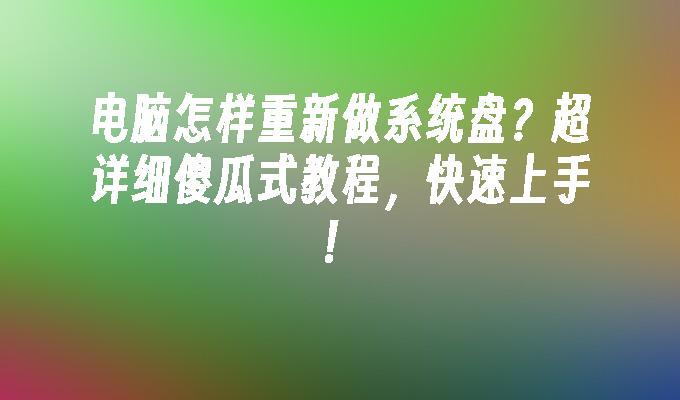 电脑怎样重新做系统盘？超详细傻瓜式教程，快速上手！